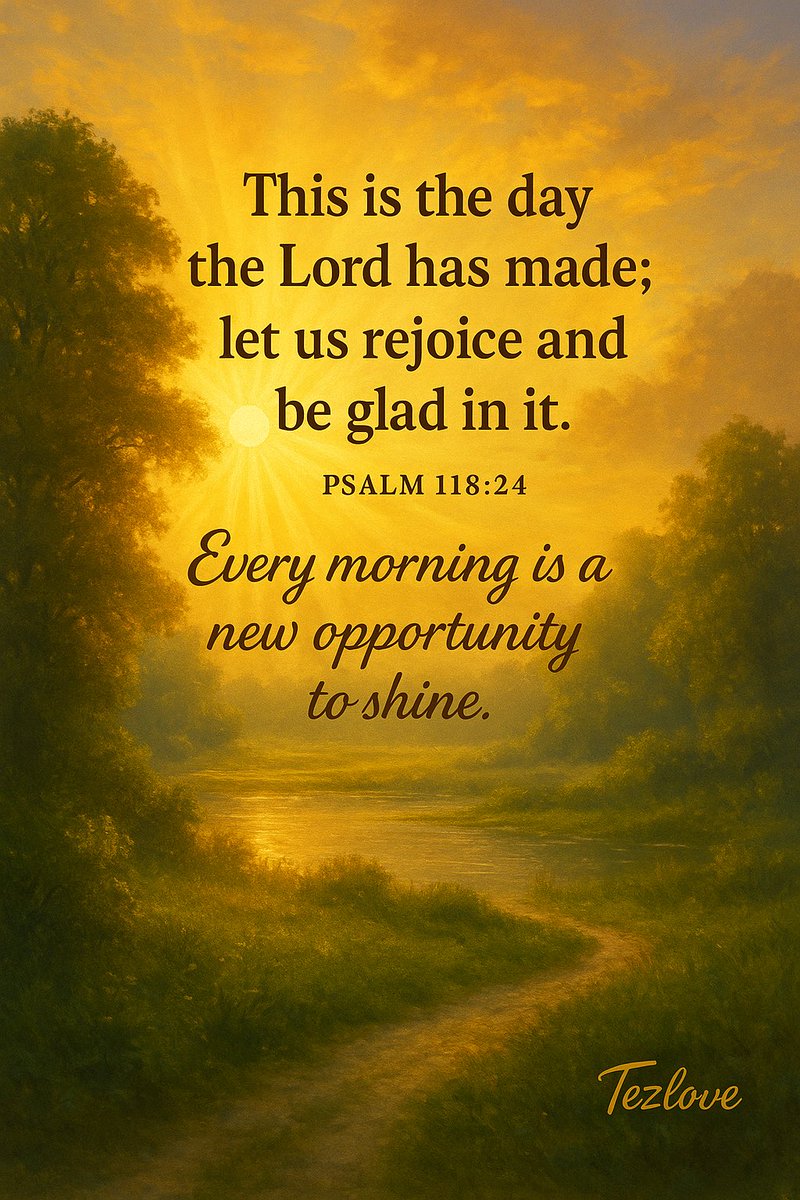 This is the day the Lord has made; let us rejoice and be glad in it.

PSALM 118:24

Every morning is a new opportunity to shine.

Tezlove